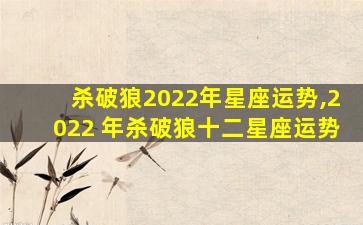 杀破狼2022年星座运势,2022 年杀破狼十二星座运势